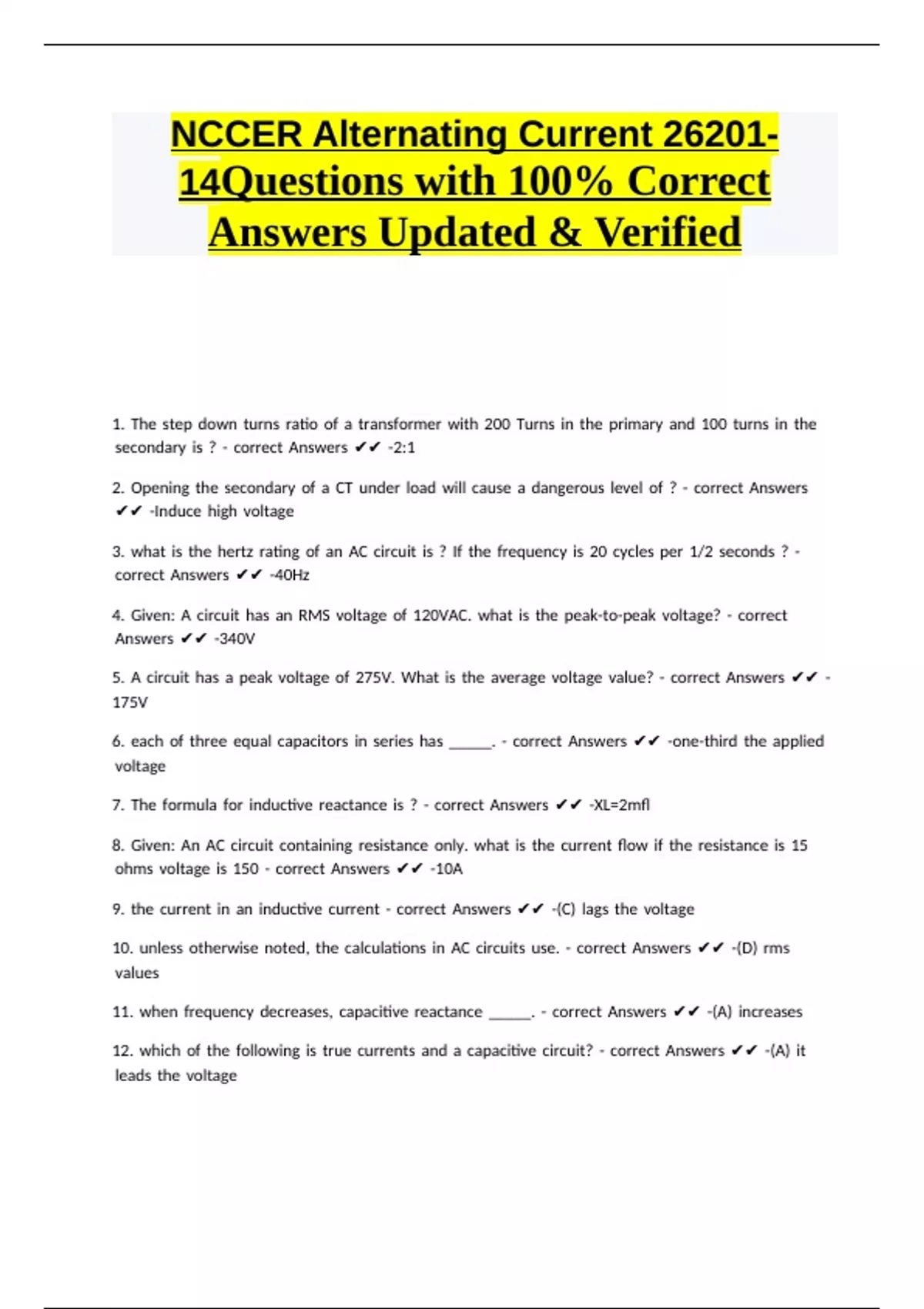 NCCER Alternating Current 26201-14Questions with 100% Correct Answers Updated & Verified

1. The step down turns ratio of a transformer with 200 Turns in the primary and 100 turns in the secondary is ? - correct Answers ✔✔ -2:1

2. Opening the secondary of a CT under load will cause a dangerous level of ? - correct Answers ✔✔ -Induce high voltage

3. what is the hertz rating of an AC circuit is ? If the frequency is 20 cycles per 1/2 seconds ? - correct Answers ✔✔ -40Hz

4. Given: A circuit has an RMS voltage of 120VAC. what is the peak-to-peak voltage? - correct Answers ✔✔ -340V

5. A circuit has a peak voltage of 275V. What is the average voltage value? - correct Answers ✔✔ -175V

6. each of three equal capacitors in series has ____. - correct Answers ✔✔ -one-third the applied voltage

7. The formula for inductive reactance is ? - correct Answers ✔✔ -XL=2mfl

8. Given: An AC circuit containing resistance only. what is the current flow if the resistance is 15 ohms voltage is 150 - correct Answers ✔✔ -10A

9. the current in an inductive current - correct Answers ✔✔ -(C) lags the voltage

10. unless otherwise noted, the calculations in AC circuits use. - correct Answers ✔✔ -(D) rms values

11. when frequency decreases, capacitive reactance ____. - correct Answers ✔✔ -(A) increases

12. which of the following is true currents and a capacitive circuit? - correct Answers ✔✔ -(A) it leads the voltage